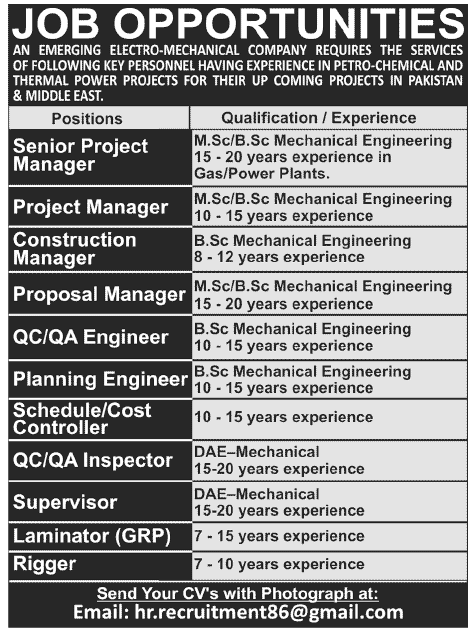 JOB OPPORTUNITIES

AN EMERGING ELECTRO-MECHANICAL COMPANY REQUIRES THE SERVICES OF FOLLOWING KEY PERSONNEL HAVING EXPERIENCE IN PETRO-CHEMICAL AND THERMAL POWER PROJECTS FOR THEIR UP COMING PROJECTS IN PAKISTAN & MIDDLE EAST.

| Positions | Qualification / Experience |
|---|---|
| Senior Project Manager | M.Sc/B.Sc Mechanical Engineering 15 - 20 years experience in Gas/Power Plants. |
| Project Manager | M.Sc/B.Sc Mechanical Engineering 10 - 15 years experience |
| Construction Manager | B.Sc Mechanical Engineering 8 - 12 years experience |
| Proposal Manager | M.Sc/B.Sc Mechanical Engineering 15 - 20 years experience |
| QC/QA Engineer | B.Sc Mechanical Engineering 10 - 15 years experience |
| Planning Engineer | B.Sc Mechanical Engineering 10 - 15 years experience |
| Schedule/Cost Controller | 10 - 15 years experience |
| QC/QA Inspector | DAE–Mechanical 15-20 years experience |
| Supervisor | DAE–Mechanical 15-20 years experience |
| Laminator (GRP) | 7 - 15 years experience |
| Rigger | 7 - 10 years experience |

Send Your CV's with Photograph at:
Email: hr.recruitment86@gmail.com